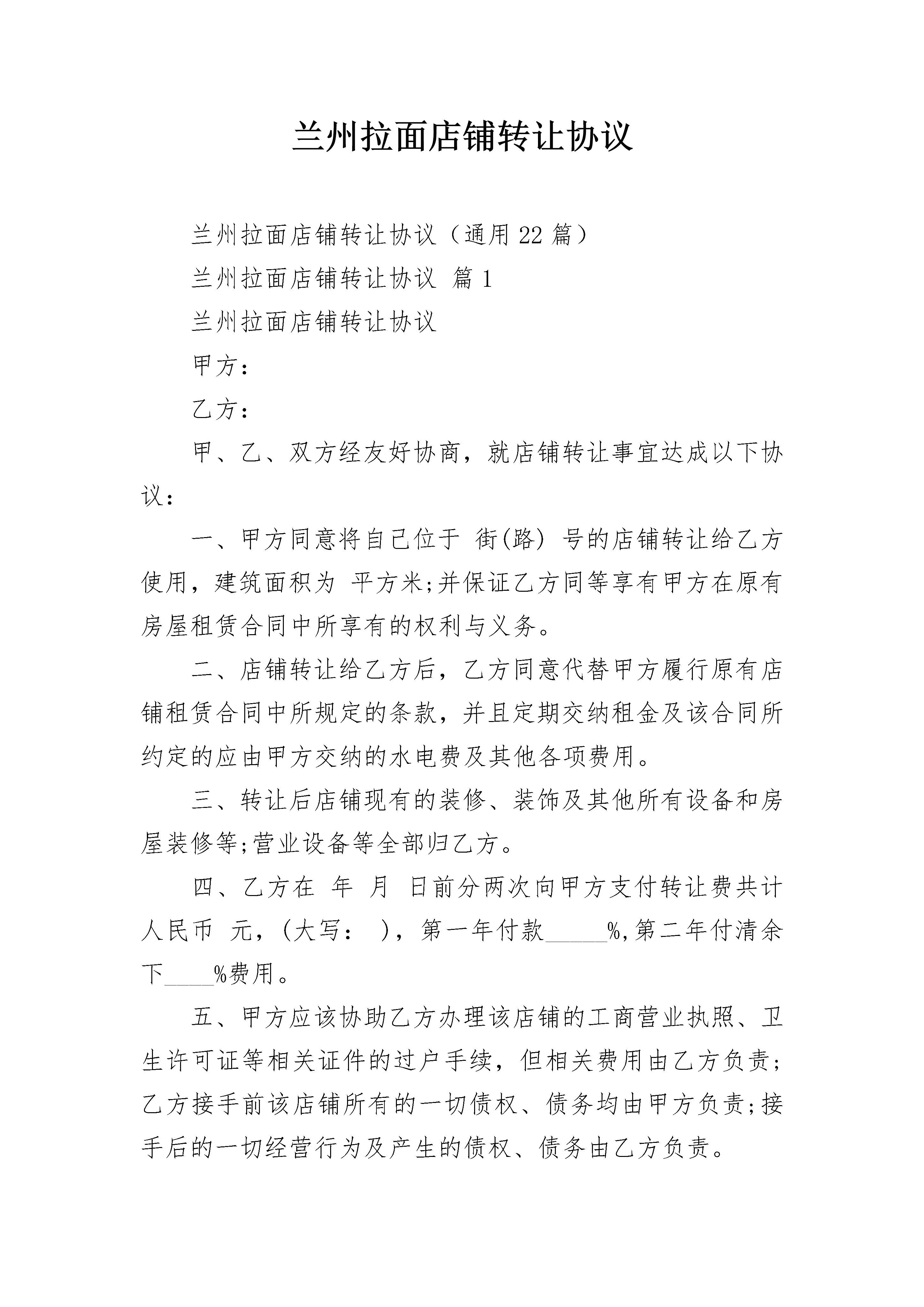 兰州拉面店铺转让协议

兰州拉面店铺转让协议（通用22篇）

兰州拉面店铺转让协议 篇1

兰州拉面店铺转让协议

甲方：

乙方：

甲、乙、双方经友好协商，就店铺转让事宜达成以下协议：

一、甲方同意将自己位于 街(路) 号的店铺转让给乙方使用，建筑面积为 平方米;并保证乙方同等享有甲方在原有房屋租赁合同中所享有的权利与义务。

二、店铺转让给乙方后，乙方同意代替甲方履行原有店铺租赁合同中所规定的条款，并且定期交纳租金及该合同所约定的应由甲方交纳的水电费及其他各项费用。

三、转让后店铺现有的装修、装饰及其他所有设备和房屋装修等;营业设备等全部归乙方。

四、乙方在 年 月 日前分两次向甲方支付转让费共计人民币 元，(大写： )，第一年付款____%,第二年付清余下____%费用。

五、甲方应该协助乙方办理该店铺的工商营业执照、卫生许可证等相关证件的过户手续，但相关费用由乙方负责;乙方接手前该店铺所有的一切债权、债务均由甲方负责;接手后的一切经营行为及产生的债权、债务由乙方负责。